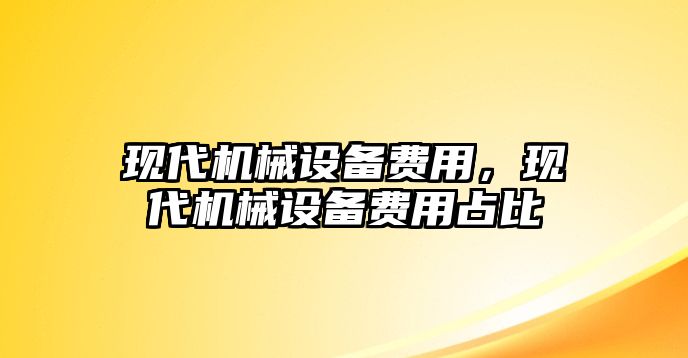 现代机械设备费用，现代机械设备费用占比